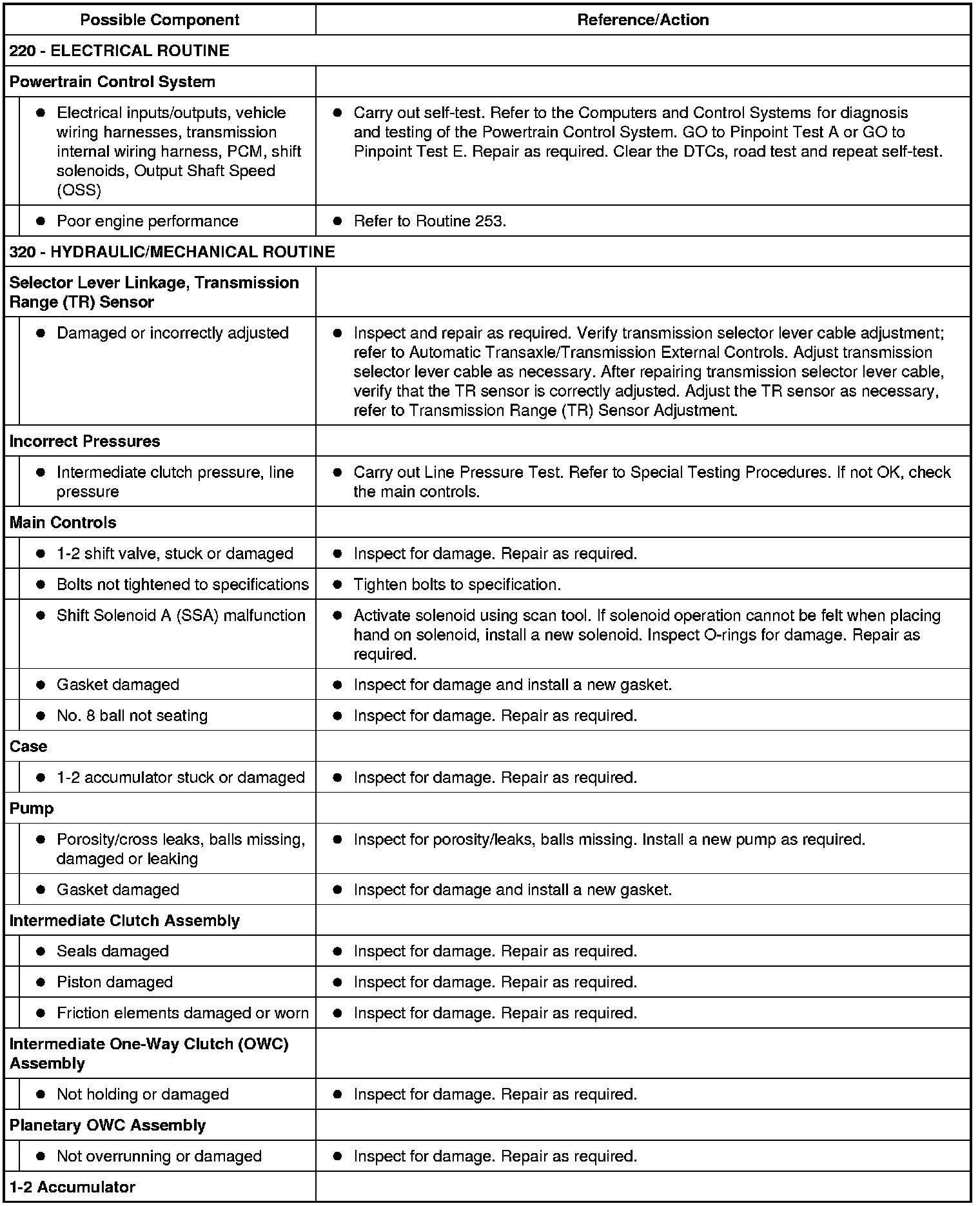 | Possible Component | Reference/Action |
|---|---|
| 220 - ELECTRICAL ROUTINE | |
| Powertrain Control System | |
| ● Electrical inputs/outputs, vehicle wiring harnesses, transmission internal wiring harness, PCM, shift solenoids, Output Shaft Speed (OSS) | ● Carry out self-test. Refer to the Computers and Control Systems for diagnosis and testing of the Powertrain Control System. GO to Pinpoint Test A or GO to Pinpoint Test E. Repair as required. Clear the DTCs, road test and repeat self-test. |
| ● Poor engine performance | ● Refer to Routine 253. |
| 320 - HYDRAULIC/MECHANICAL ROUTINE | |
| Selector Lever Linkage, Transmission Range (TR) Sensor | |
| ● Damaged or incorrectly adjusted | ● Inspect and repair as required. Verify transmission selector lever cable adjustment; refer to Automatic Transaxle/Transmission External Controls. Adjust transmission selector lever cable as necessary. After repairing transmission selector lever cable, verify that the TR sensor is correctly adjusted. Adjust the TR sensor as necessary, refer to Transmission Range (TR) Sensor Adjustment. |
| Incorrect Pressures | |
| ● Intermediate clutch pressure, line pressure | ● Carry out Line Pressure Test. Refer to Special Testing Procedures. If not OK, check the main controls. |
| Main Controls | |
| ● 1-2 shift valve, stuck or damaged | ● Inspect for damage. Repair as required. |
| ● Bolts not tightened to specifications | ● Tighten bolts to specification. |
| ● Shift Solenoid A (SSA) malfunction | ● Activate solenoid using scan tool. If solenoid operation cannot be felt when placing hand on solenoid, install a new solenoid. Inspect O-rings for damage. Repair as required. |
| ● Gasket damaged | ● Inspect for damage and install a new gasket. |
| ● No. 8 ball not seating | ● Inspect for damage. Repair as required. |
| Case | |
| ● 1-2 accumulator stuck or damaged | ● Inspect for damage. Repair as required. |
| Pump | |
| ● Porosity/cross leaks, balls missing, damaged or leaking | ● Inspect for porosity/leaks, balls missing. Install a new pump as required. |
| ● Gasket damaged | ● Inspect for damage and install a new gasket. |
| Intermediate Clutch Assembly | |
| ● Seals damaged | ● Inspect for damage. Repair as required. |
| ● Piston damaged | ● Inspect for damage. Repair as required. |
| ● Friction elements damaged or worn | ● Inspect for damage. Repair as required. |
| Intermediate One-Way Clutch (OWC) Assembly | |
| ● Not holding or damaged | ● Inspect for damage. Repair as required. |
| Planetary OWC Assembly | |
| ● Not overrunning or damaged | ● Inspect for damage. Repair as required. |
| 1-2 Accumulator | |